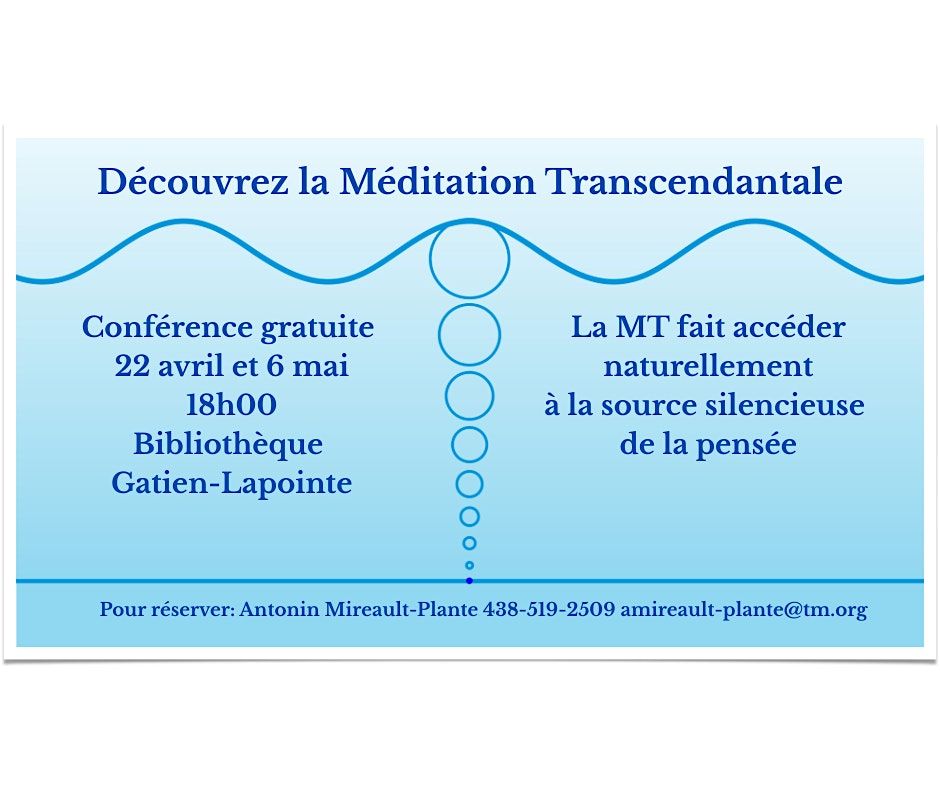 Découvrez la Méditation Transcendantale

Conférence gratuite
22 avril et 6 mai
18h00
Bibliothèque
Gatien-Lapointe

La MT fait accéder
naturellement
à la source silencieuse
de la pensée

Pour réserver: Antonin Mireault-Plante 438-519-2509 amireault-plante@tm.org